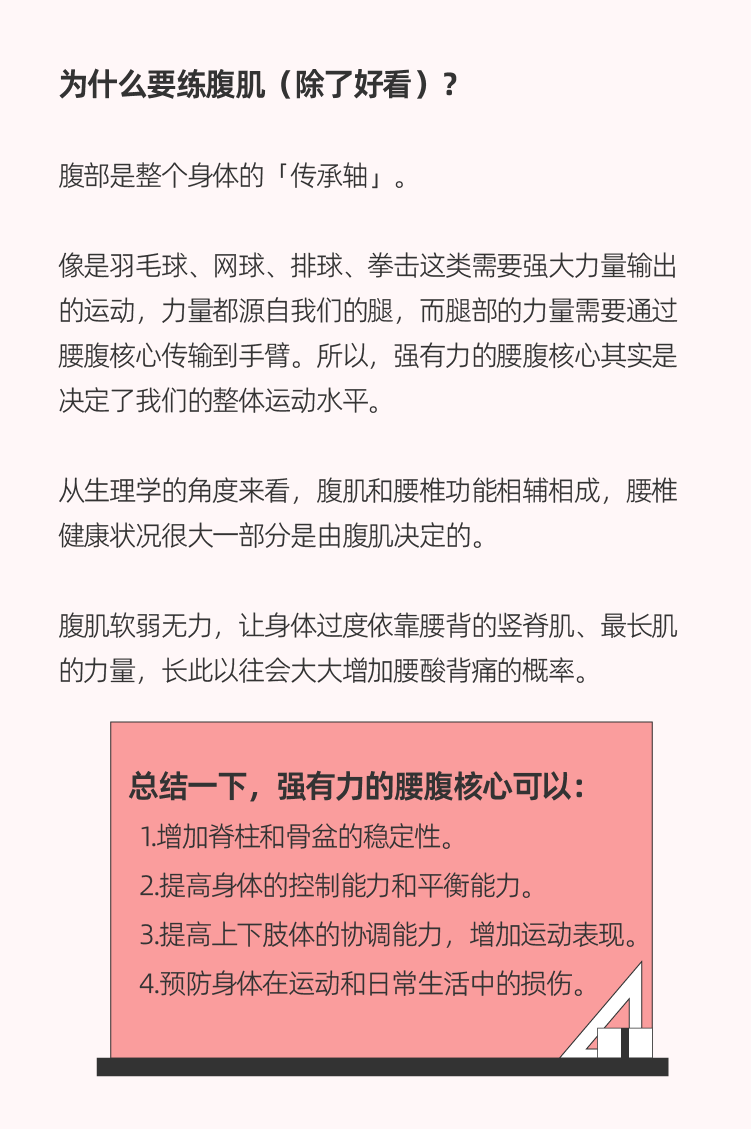 为什么要练腹肌（除了好看）？

腹部是整个身体的「传承轴」。

像是羽毛球、网球、排球、拳击这类需要强大力量输出的运动，力量都源自我们的腿，而腿部的力量需要通过腰腹核心传输到手臂。所以，强有力的腰腹核心其实是决定了我们的整体运动水平。

从生理学的角度来看，腹肌和腰椎功能相辅相成，腰椎健康状况很大一部分是由腹肌决定的。

腹肌软弱无力，让身体过度依靠腰背的竖脊肌、最长肌的力量，长此以往会大大增加腰酸背痛的概率。

总结一下，强有力的腰腹核心可以：
1.增加脊柱和骨盆的稳定性。
2.提高身体的控制能力和平衡能力。
3.提高上下肢体的协调能力，增加运动表现。
4.预防身体在运动和日常生活中的损伤。